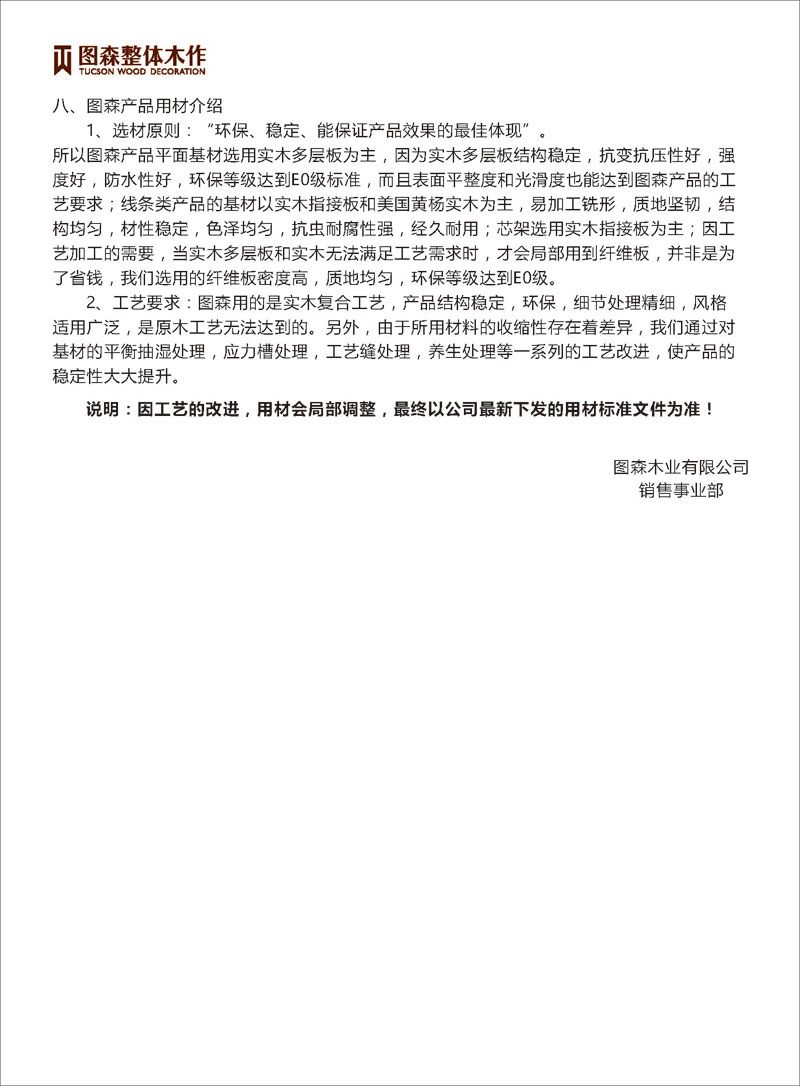 图森整体木作
TUCSON WOOD DECORATION

八、图森产品用材介绍

1、选材原则：“环保、稳定、能保证产品效果的最佳体现”。

所以图森产品平面基材选用实木多层板为主，因为实木多层板结构稳定，抗变抗压性好，强度好，防水性好，环保等级达到E0级标准，而且表面平整度和光滑度也能达到图森产品的工艺要求；线条类产品的基材以实木指接板和美国黄杨实木为主，易加工铣形，质地坚韧，结构均匀，材性稳定，色泽均匀，抗虫耐腐性强，经久耐用；芯架选用实木指接板为主；因工艺加工的需要，当实木多层板和实木无法满足工艺需求时，才会局部用到纤维板，并非是为了省钱，我们选用的纤维板密度高，质地均匀，环保等级达到E0级。

2、工艺要求：图森用的是实木复合工艺，产品结构稳定，环保，细节处理精细，风格适用广泛，是原木工艺无法达到的。另外，由于所用材料的收缩性存在着差异，我们通过对基材的平衡抽湿处理，应力槽处理，工艺缝处理，养生处理等一系列的工艺改进，使产品的稳定性大大提升。

说明：因工艺的改进，用材会局部调整，最终以公司最新下发的用材标准文件为准！

图森木业有限公司
销售事业部